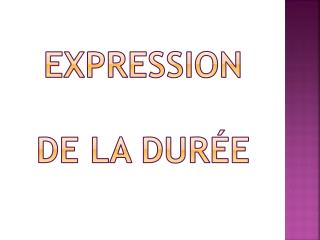 EXPRESSION

DE LA DURÉE